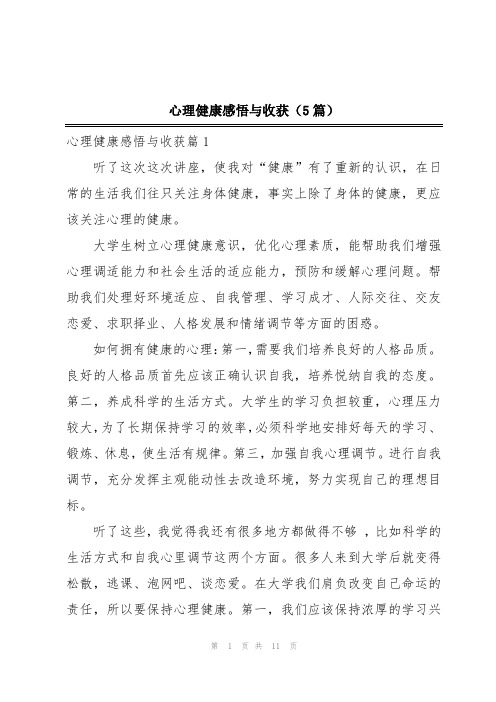 心理健康感悟与收获（5篇）

心理健康感悟与收获篇1

听了这次这次讲座，使我对“健康”有了重新的认识，在日常的生活我们往只关注身体健康，事实上除了身体的健康，更应该关注心理的健康。

大学生树立心理健康意识，优化心理素质，能帮助我们增强心理调适能力和社会生活的适应能力，预防和缓解心理问题。帮助我们处理好环境适应、自我管理、学习成才、人际交往、交友恋爱、求职择业、人格发展和情绪调节等方面的困惑。

如何拥有健康的心理：第一，需要我们培养良好的人格品质。良好的人格品质首先应该正确认识自我，培养悦纳自我的态度。第二，养成科学的生活方式。大学生的学习负担较重，心理压力较大，为了长期保持学习的效率，必须科学地安排好每天的学习、锻炼、休息，使生活有规律。第三，加强自我心理调节。进行自我调节，充分发挥主观能动性去改造环境，努力实现自己的理想目标。

听了这些，我觉得我还有很多地方都做得不够 ，比如科学的生活方式和自我心里调节这两个方面。很多人来到大学后就变得松散，逃课、泡网吧、谈恋爱。在大学我们肩负改变自己命运的责任，所以要保持心理健康。第一，我们应该保持浓厚的学习兴

第 1 页 共 11 页